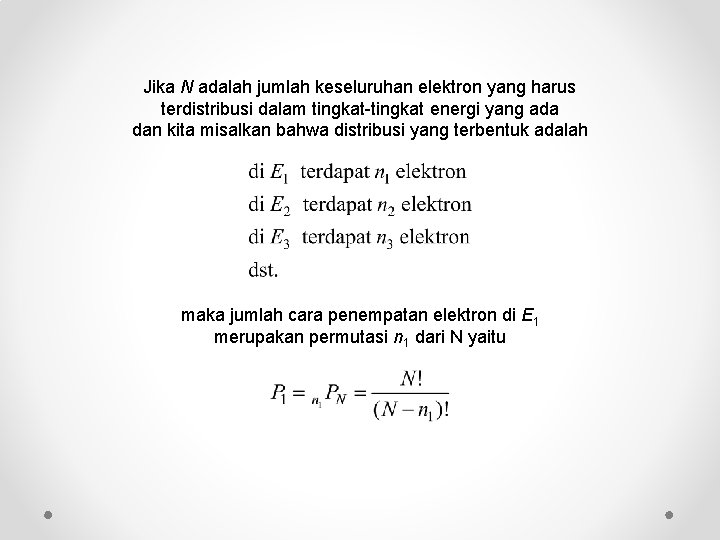 Jika $N$ adalah jumlah keseluruhan elektron yang harus terdistribusi dalam tingkat-tingkat energi yang ada dan kita misalkan bahwa distribusi yang terbentuk adalah

di $E_1$ terdapat $n_1$ elektron
di $E_2$ terdapat $n_2$ elektron
di $E_3$ terdapat $n_3$ elektron
dst.

maka jumlah cara penempatan elektron di $E_1$ merupakan permutasi $n_1$ dari N yaitu

$P_1 = {}_{n_1}P_N = \frac{N!}{(N-n_1)!}$